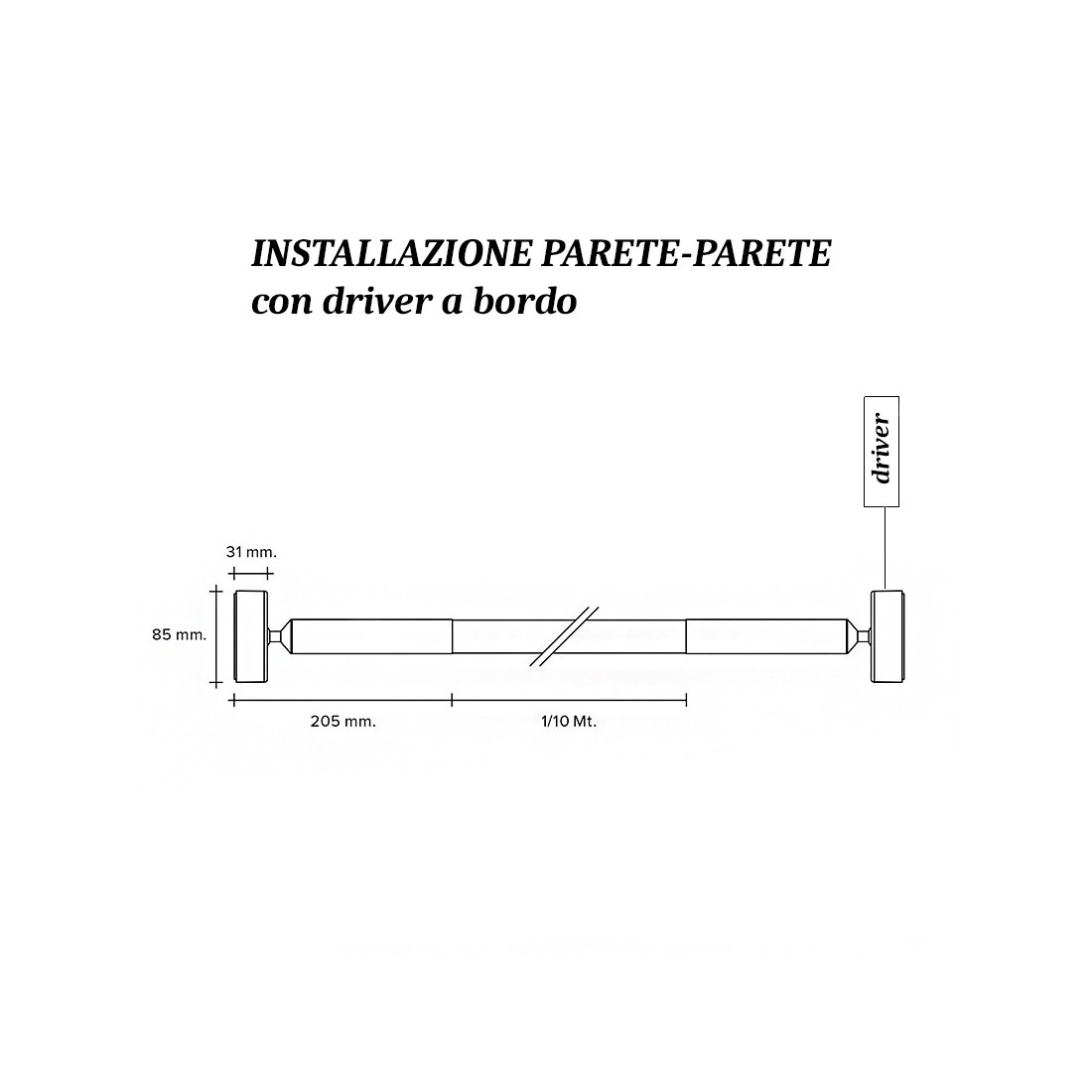 INSTALLAZIONE PARETE-PARETE
con driver a bordo

driver

31 mm.

85 mm.

205 mm.

1/10 Mt.